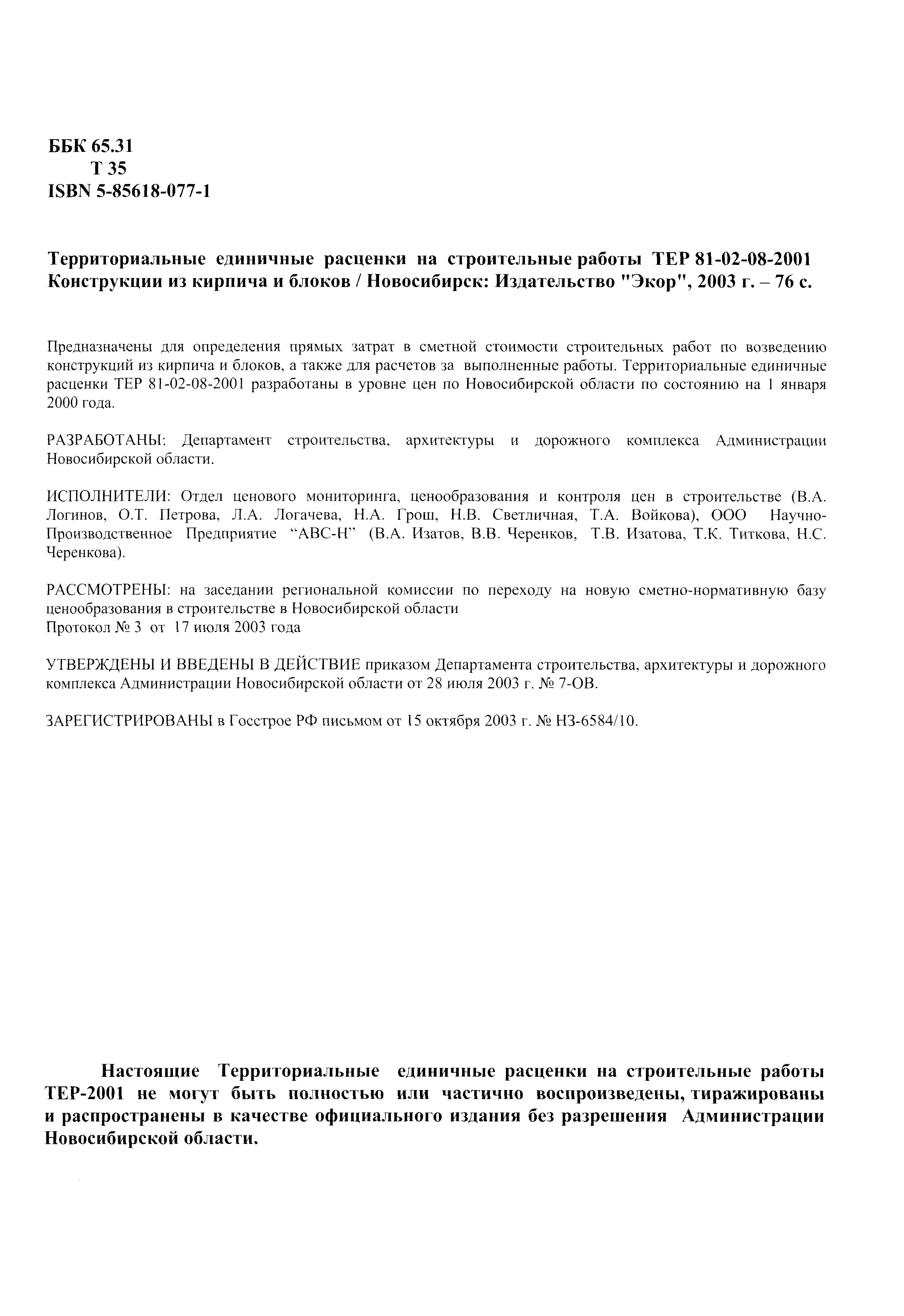 ББК 65.31
Т 35
ISBN 5-85618-077-1

Территориальные единичные расценки на строительные работы ТЕР 81-02-08-2001 Конструкции из кирпича и блоков / Новосибирск: Издательство "Экор", 2003 г. – 76 с.

Предназначены для определения прямых затрат в сметной стоимости строительных работ по возведению конструкций из кирпича и блоков, а также для расчетов за выполненные работы. Территориальные единичные расценки ТЕР 81-02-08-2001 разработаны в уровне цен по Новосибирской области по состоянию на 1 января 2000 года.

РАЗРАБОТАНЫ: Департамент строительства, архитектуры и дорожного комплекса Администрации Новосибирской области.

ИСПОЛНИТЕЛИ: Отдел ценового мониторинга, ценообразования и контроля цен в строительстве (В.А. Логинов, О.Т. Петрова, Л.А. Логачева, Н.А. Грош, Н.В. Светличная, Т.А. Войкова), ООО Научно-Производственное Предприятие “АВС-Н” (В.А. Изатов, В.В. Черенков, Т.В. Изатова, Т.К. Титкова, Н.С. Черенкова).

РАССМОТРЕНЫ: на заседании региональной комиссии по переходу на новую сметно-нормативную базу ценообразования в строительстве в Новосибирской области
Протокол № 3 от 17 июля 2003 года

УТВЕРЖДЕНЫ И ВВЕДЕНЫ В ДЕЙСТВИЕ приказом Департамента строительства, архитектуры и дорожного комплекса Администрации Новосибирской области от 28 июля 2003 г. № 7-ОВ.

ЗАРЕГИСТРИРОВАНЫ в Госстрое РФ письмом от 15 октября 2003 г. № НЗ-6584/10.

Настоящие Территориальные единичные расценки на строительные работы ТЕР-2001 не могут быть полностью или частично воспроизведены, тиражированы и распространены в качестве официального издания без разрешения Администрации Новосибирской области.